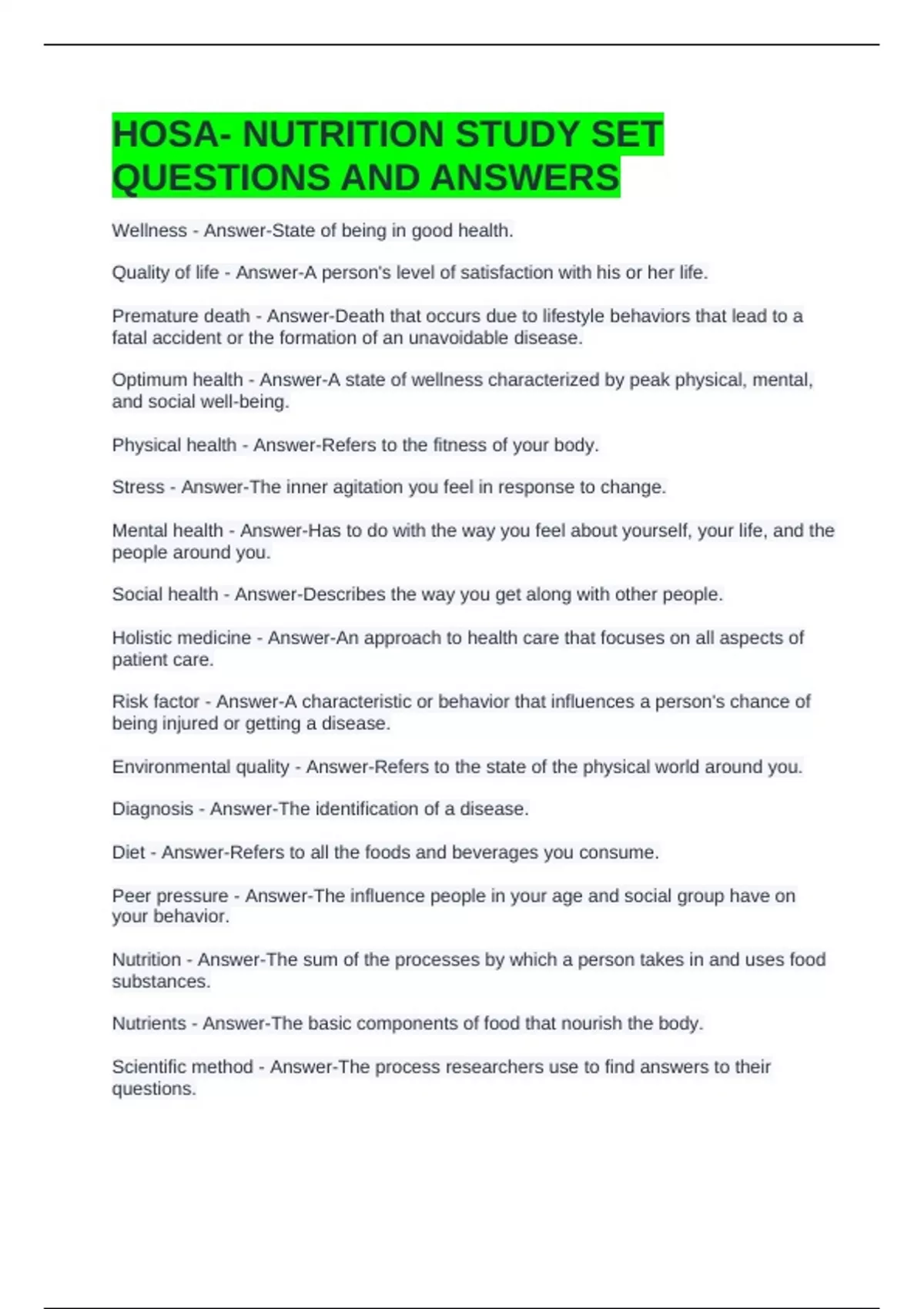 HOSA- NUTRITION STUDY SET QUESTIONS AND ANSWERS

Wellness - Answer-State of being in good health.

Quality of life - Answer-A person's level of satisfaction with his or her life.

Premature death - Answer-Death that occurs due to lifestyle behaviors that lead to a fatal accident or the formation of an unavoidable disease.

Optimum health - Answer-A state of wellness characterized by peak physical, mental, and social well-being.

Physical health - Answer-Refers to the fitness of your body.

Stress - Answer-The inner agitation you feel in response to change.

Mental health - Answer-Has to do with the way you feel about yourself, your life, and the people around you.

Social health - Answer-Describes the way you get along with other people.

Holistic medicine - Answer-An approach to health care that focuses on all aspects of patient care.

Risk factor - Answer-A characteristic or behavior that influences a person's chance of being injured or getting a disease.

Environmental quality - Answer-Refers to the state of the physical world around you.

Diagnosis - Answer-The identification of a disease.

Diet - Answer-Refers to all the foods and beverages you consume.

Peer pressure - Answer-The influence people in your age and social group have on your behavior.

Nutrition - Answer-The sum of the processes by which a person takes in and uses food substances.

Nutrients - Answer-The basic components of food that nourish the body.

Scientific method - Answer-The process researchers use to find answers to their questions.